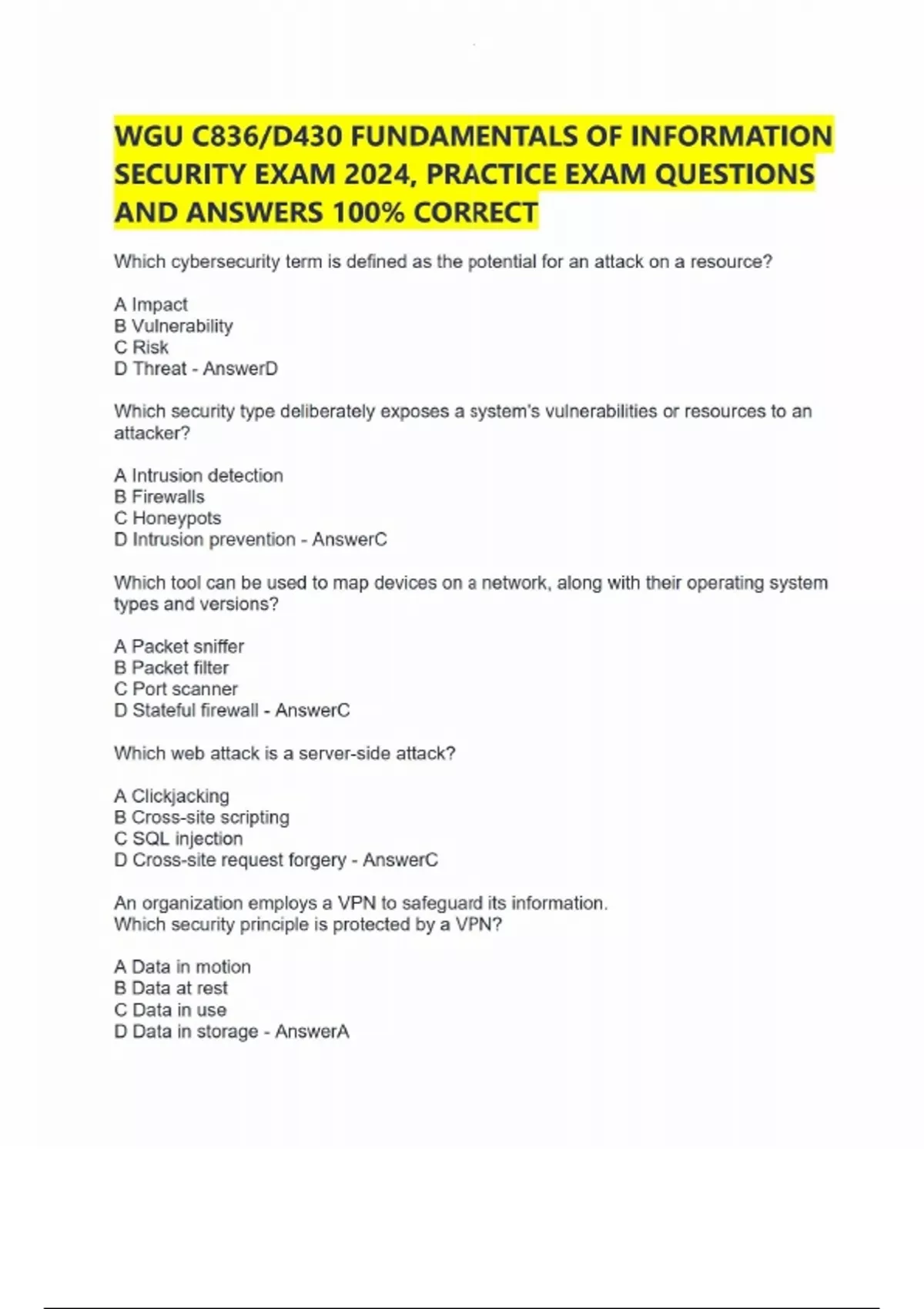 WGU C836/D430 FUNDAMENTALS OF INFORMATION SECURITY EXAM 2024, PRACTICE EXAM QUESTIONS AND ANSWERS 100% CORRECT

Which cybersecurity term is defined as the potential for an attack on a resource?

A Impact
B Vulnerability
C Risk
D Threat - AnswerD

Which security type deliberately exposes a system's vulnerabilities or resources to an attacker?

A Intrusion detection
B Firewalls
C Honeypots
D Intrusion prevention - AnswerC

Which tool can be used to map devices on a network, along with their operating system types and versions?

A Packet sniffer
B Packet filter
C Port scanner
D Stateful firewall - AnswerC

Which web attack is a server-side attack?

A Clickjacking
B Cross-site scripting
C SQL injection
D Cross-site request forgery - AnswerC

An organization employs a VPN to safeguard its information.
Which security principle is protected by a VPN?

A Data in motion
B Data at rest
C Data in use
D Data in storage - AnswerA